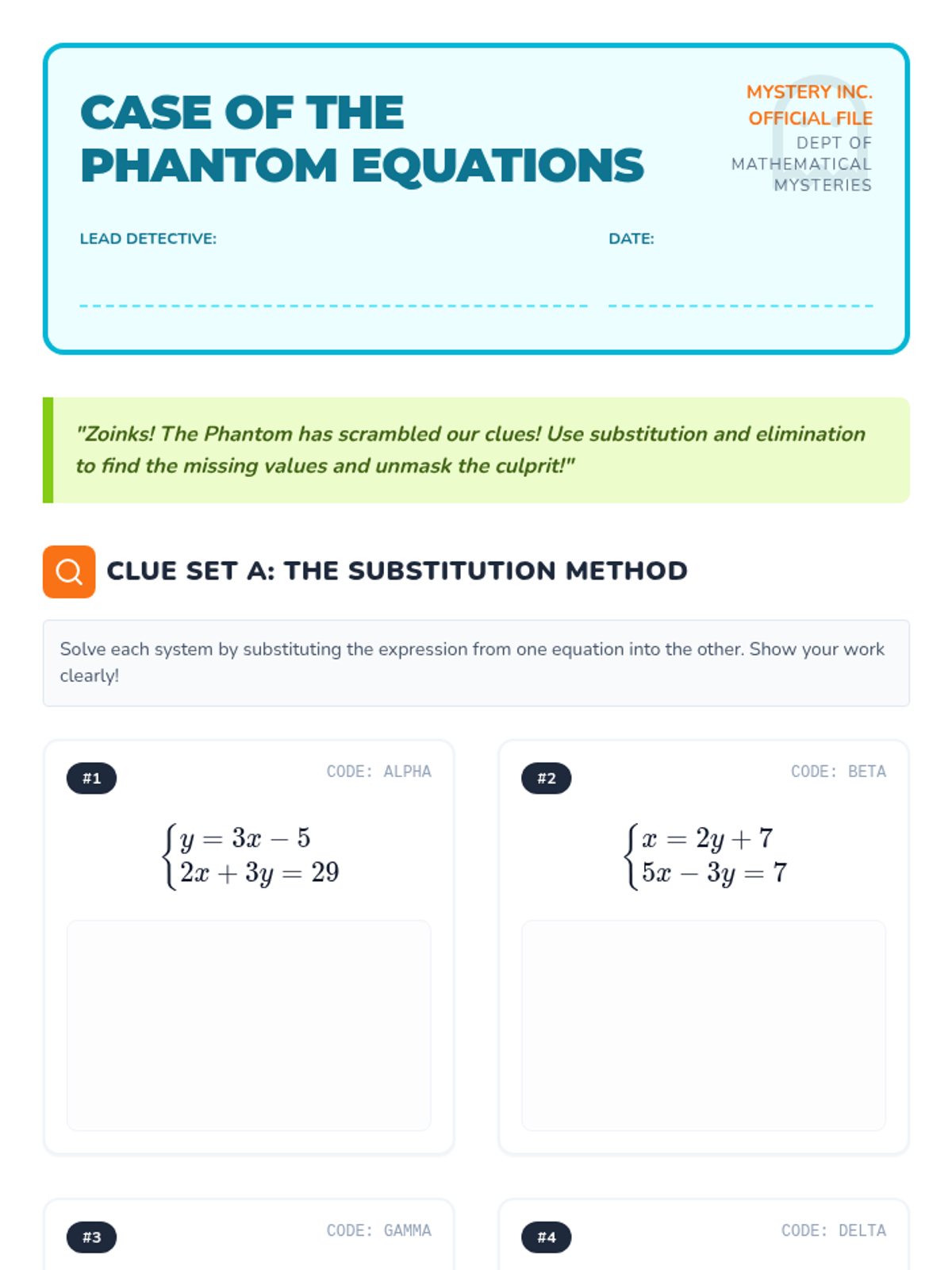 CASE OF THE PHANTOM EQUATIONS

MYSTERY INC. OFFICIAL FILE
DEPT OF MATHEMATICAL MYSTERIES

LEAD DETECTIVE:

DATE:

"Zoinks! The Phantom has scrambled our clues! Use substitution and elimination to find the missing values and unmask the culprit!"

CLUE SET A: THE SUBSTITUTION METHOD

Solve each system by substituting the expression from one equation into the other. Show your work clearly!

#1

CODE: ALPHA

$\begin{cases} y = 3x - 5 \\ 2x + 3y = 29 \end{cases}$

#2

CODE: BETA

$\begin{cases} x = 2y + 7 \\ 5x - 3y = 7 \end{cases}$

#3

CODE: GAMMA

#4

CODE: DELTA